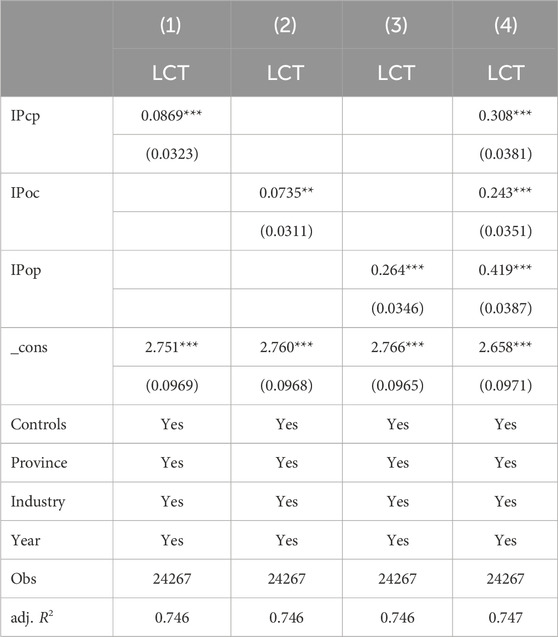 |  | (1) | (2) | (3) | (4) |
|---|---|---|---|---|
|  | LCT | LCT | LCT | LCT |
| IPcp | 0.0869*** |  |  | 0.308*** |
|  | (0.0323) |  |  | (0.0381) |
| IPoc |  | 0.0735** |  | 0.243*** |
|  |  | (0.0311) |  | (0.0351) |
| IPop |  |  | 0.264*** | 0.419*** |
|  |  |  | (0.0346) | (0.0387) |
| _cons | 2.751*** | 2.760*** | 2.766*** | 2.658*** |
|  | (0.0969) | (0.0968) | (0.0965) | (0.0971) |
| Controls | Yes | Yes | Yes | Yes |
| Province | Yes | Yes | Yes | Yes |
| Industry | Yes | Yes | Yes | Yes |
| Year | Yes | Yes | Yes | Yes |
| Obs | 24267 | 24267 | 24267 | 24267 |
| adj. $R^2$ | 0.746 | 0.746 | 0.746 | 0.747 |